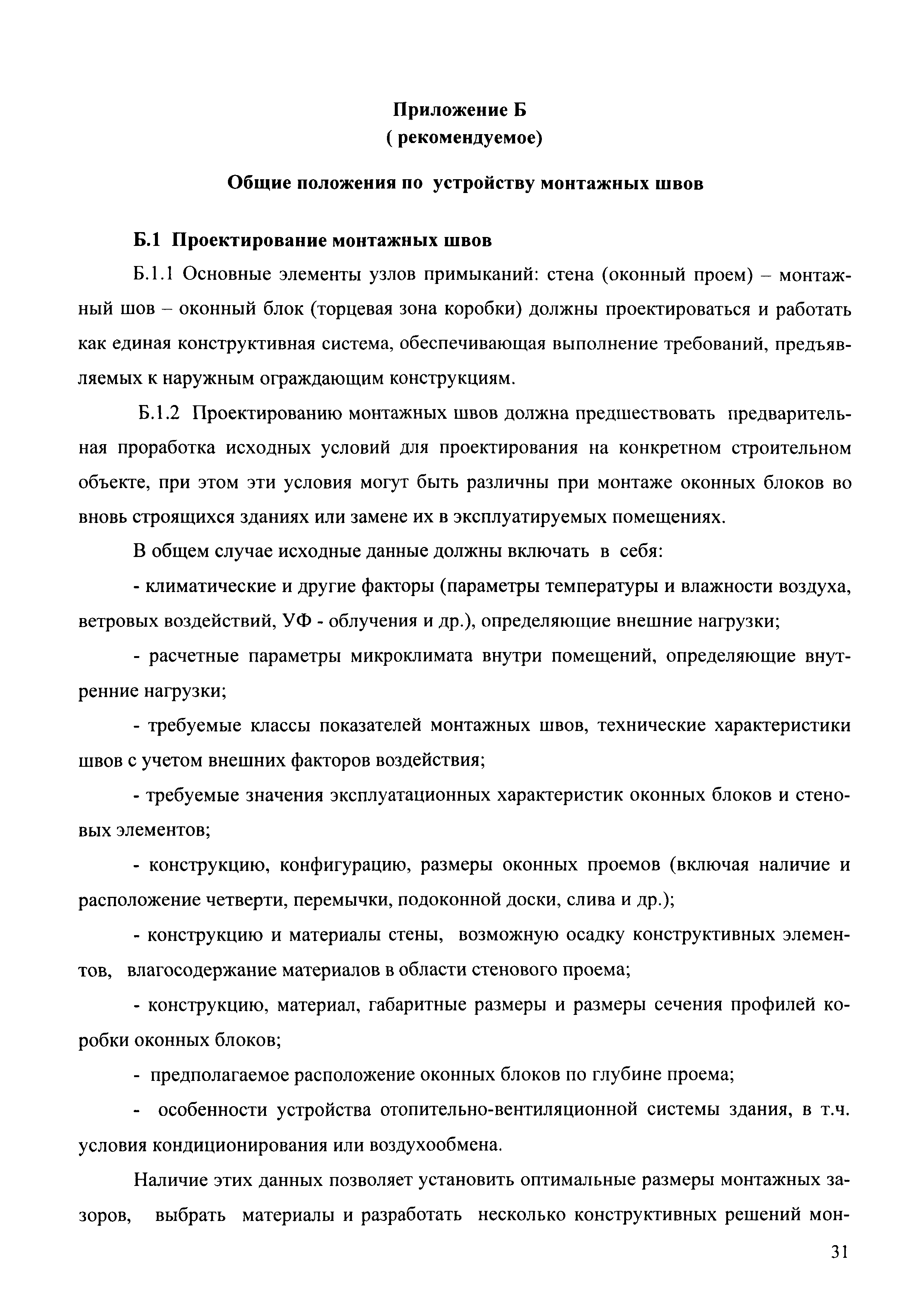 Приложение Б
( рекомендуемое)

Общие положения по устройству монтажных швов

Б.1 Проектирование монтажных швов

Б.1.1 Основные элементы узлов примыканий: стена (оконный проем) – монтажный шов – оконный блок (торцевая зона коробки) должны проектироваться и работать как единая конструктивная система, обеспечивающая выполнение требований, предъявляемых к наружным ограждающим конструкциям.

Б.1.2 Проектированию монтажных швов должна предшествовать предварительная проработка исходных условий для проектирования на конкретном строительном объекте, при этом эти условия могут быть различны при монтаже оконных блоков во вновь строящихся зданиях или замене их в эксплуатируемых помещениях.

В общем случае исходные данные должны включать в себя:

- климатические и другие факторы (параметры температуры и влажности воздуха, ветровых воздействий, УФ - облучения и др.), определяющие внешние нагрузки;

- расчетные параметры микроклимата внутри помещений, определяющие внутренние нагрузки;

- требуемые классы показателей монтажных швов, технические характеристики швов с учетом внешних факторов воздействия;

- требуемые значения эксплуатационных характеристик оконных блоков и стеновых элементов;

- конструкцию, конфигурацию, размеры оконных проемов (включая наличие и расположение четверти, перемычки, подоконной доски, слива и др.);

- конструкцию и материалы стены, возможную осадку конструктивных элементов, влагосодержание материалов в области стенового проема;

- конструкцию, материал, габаритные размеры и размеры сечения профилей коробки оконных блоков;

- предполагаемое расположение оконных блоков по глубине проема;

- особенности устройства отопительно-вентиляционной системы здания, в т.ч. условия кондиционирования или воздухообмена.

Наличие этих данных позволяет установить оптимальные размеры монтажных зазоров, выбрать материалы и разработать несколько конструктивных решений мон-

31